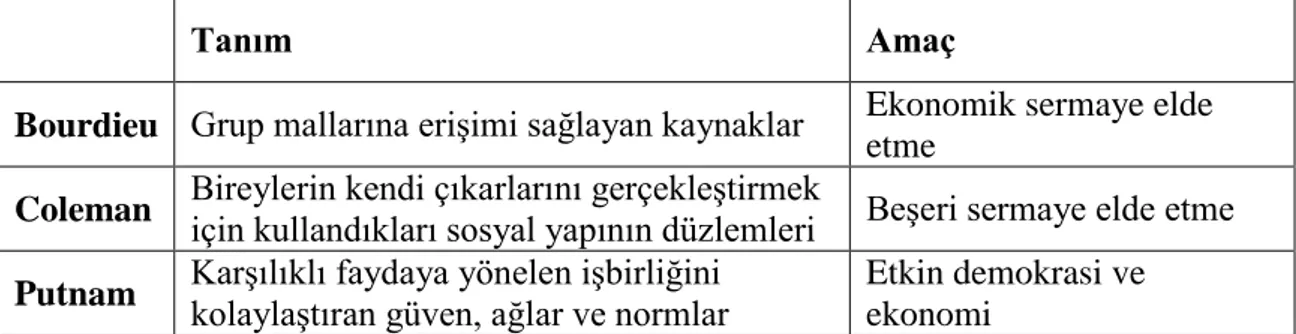 |  | Tanım | Amaç |
|---|---|---|
| Bourdieu | Grup mallarına erişimi sağlayan kaynaklar | Ekonomik sermaye elde etme |
| Coleman | Bireylerin kendi çıkarlarını gerçekleştirmek için kullandıkları sosyal yapının düzlemleri | Beşeri sermaye elde etme |
| Putnam | Karşılıklı faydaya yönelen işbirliğini kolaylaştıran güven, ağlar ve normlar | Etkin demokrasi ve ekonomi |